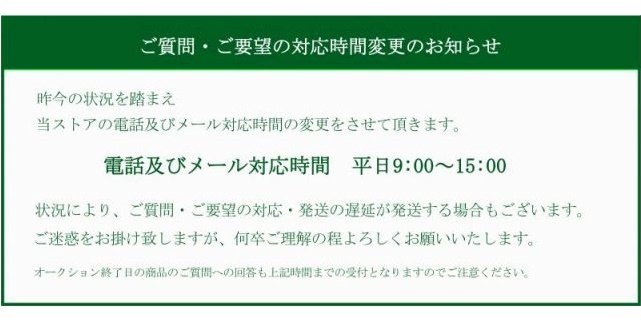 ご質問・ご要望の対応時間変更のお知らせ

昨今の状況を踏まえ
当ストアの電話及びメール対応時間の変更をさせて頂きます。

電話及びメール対応時間　平日9:00～15:00

状況により、ご質問・ご要望の対応・発送の遅延が発送する場合もございます。
ご迷惑をお掛け致しますが、何卒ご理解の程よろしくお願いいたします。

オークション終了日の商品のご質問への回答も上記時間までの受付となりますのでご注意ください。